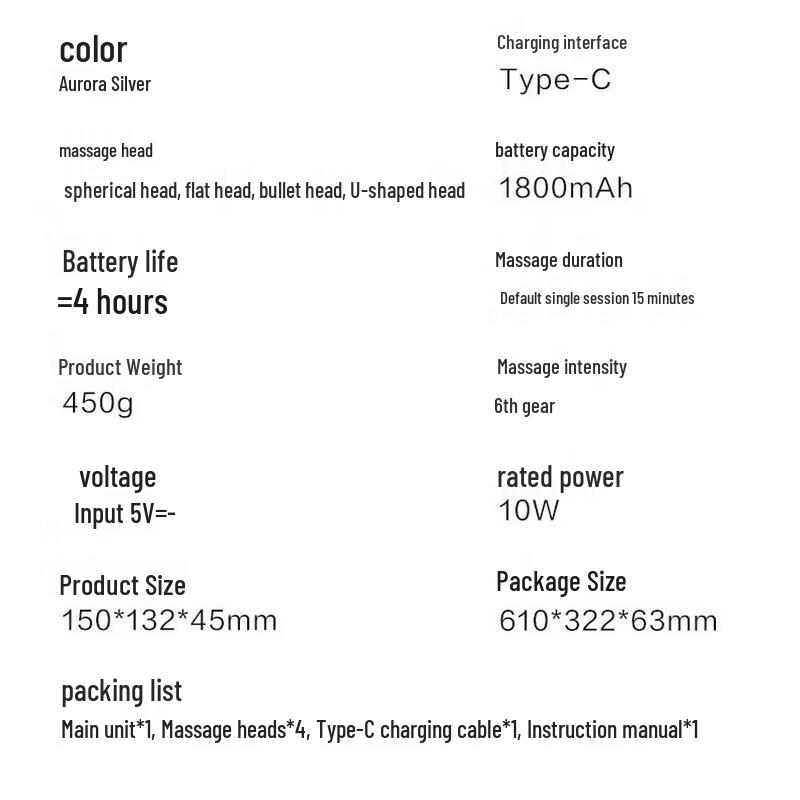 color
Aurora Silver

massage head
spherical head, flat head, bullet head, U-shaped head

Battery life
=4 hours

Product Weight
450g

voltage
Input 5V=-

Product Size
150*132*45mm

Charging interface
Type-C

battery capacity
1800mAh

Massage duration
Default single session 15 minutes

Massage intensity
6th gear

rated power
10W

Package Size
610*322*63mm

packing list
Main unit*1, Massage heads*4, Type-C charging cable*1, Instruction manual*1